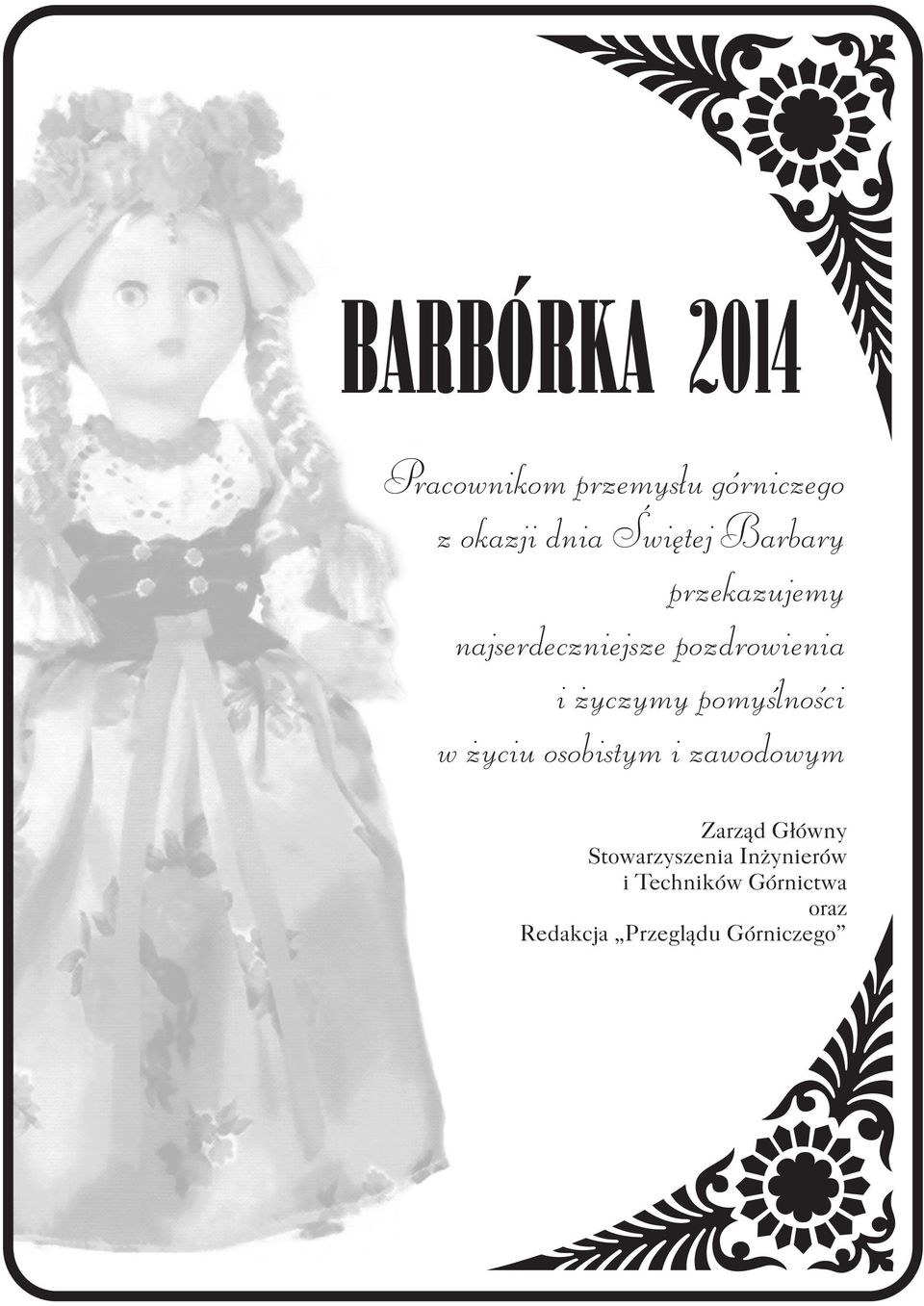 BARBÓRKA 2014

Pracownikom przemysłu górniczego
z okazji dnia Świętej Barbary
przekazujemy
najserdeczniejsze pozdrowienia
i życzymy pomyślności
w życiu osobistym i zawodowym

Zarząd Główny
Stowarzyszenia Inżynierów
i Techników Górnictwa
oraz
Redakcja „Przeglądu Górniczego”